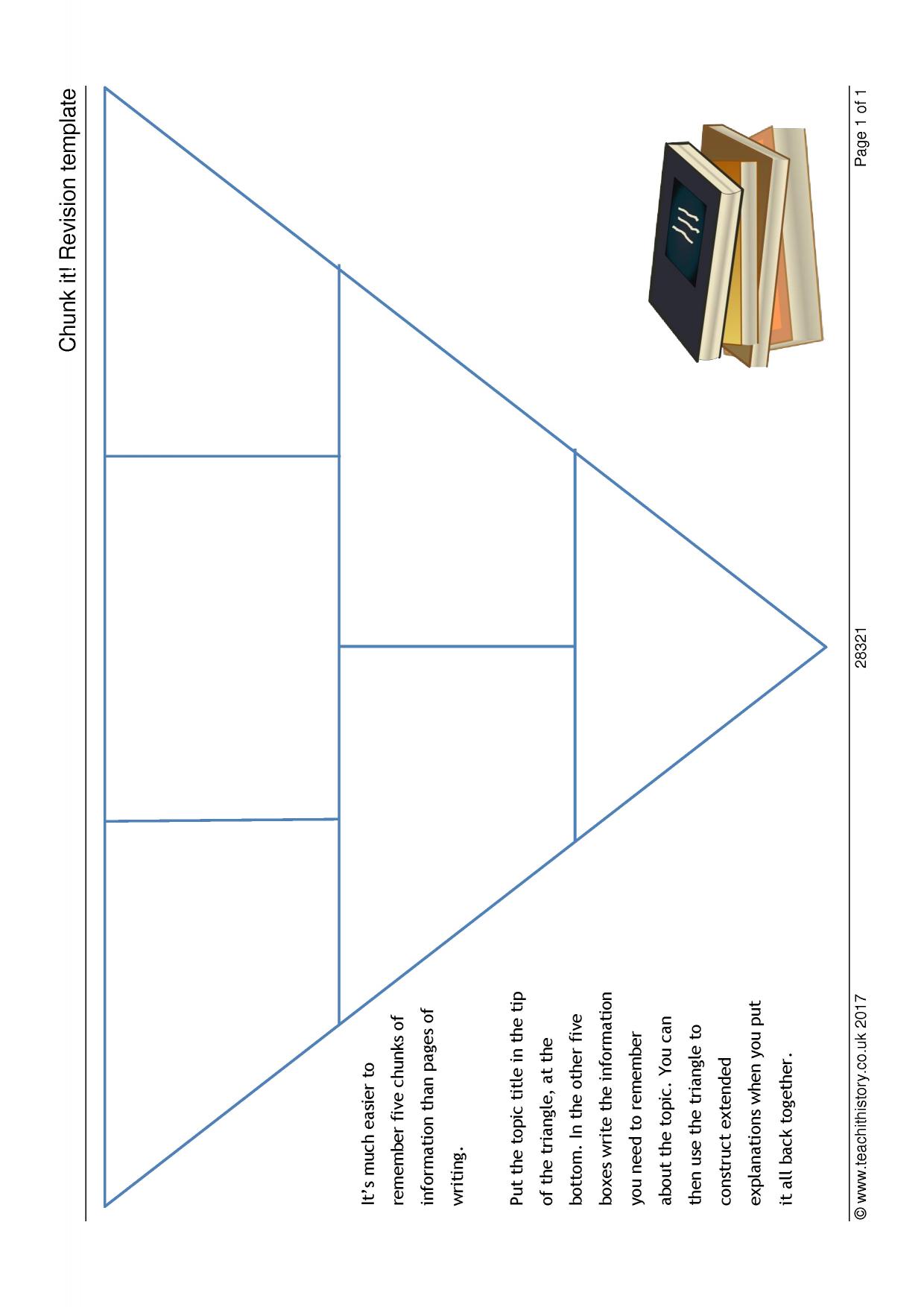 Chunk it! Revision template

It's much easier to remember five chunks of information than pages of writing.

Put the topic title in the tip of the triangle, at the bottom. In the other five boxes write the information you need to remember about the topic. You can then use the triangle to construct extended explanations when you put it all back together.

© www.teachithistory.co.uk 2017

28321

Page 1 of 1